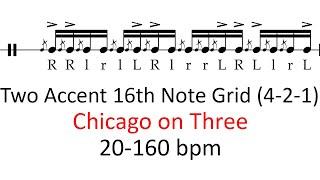 R R l r l L R l r r L R L l r L

Two Accent 16th Note Grid (4-2-1)

Chicago on Three

20-160 bpm